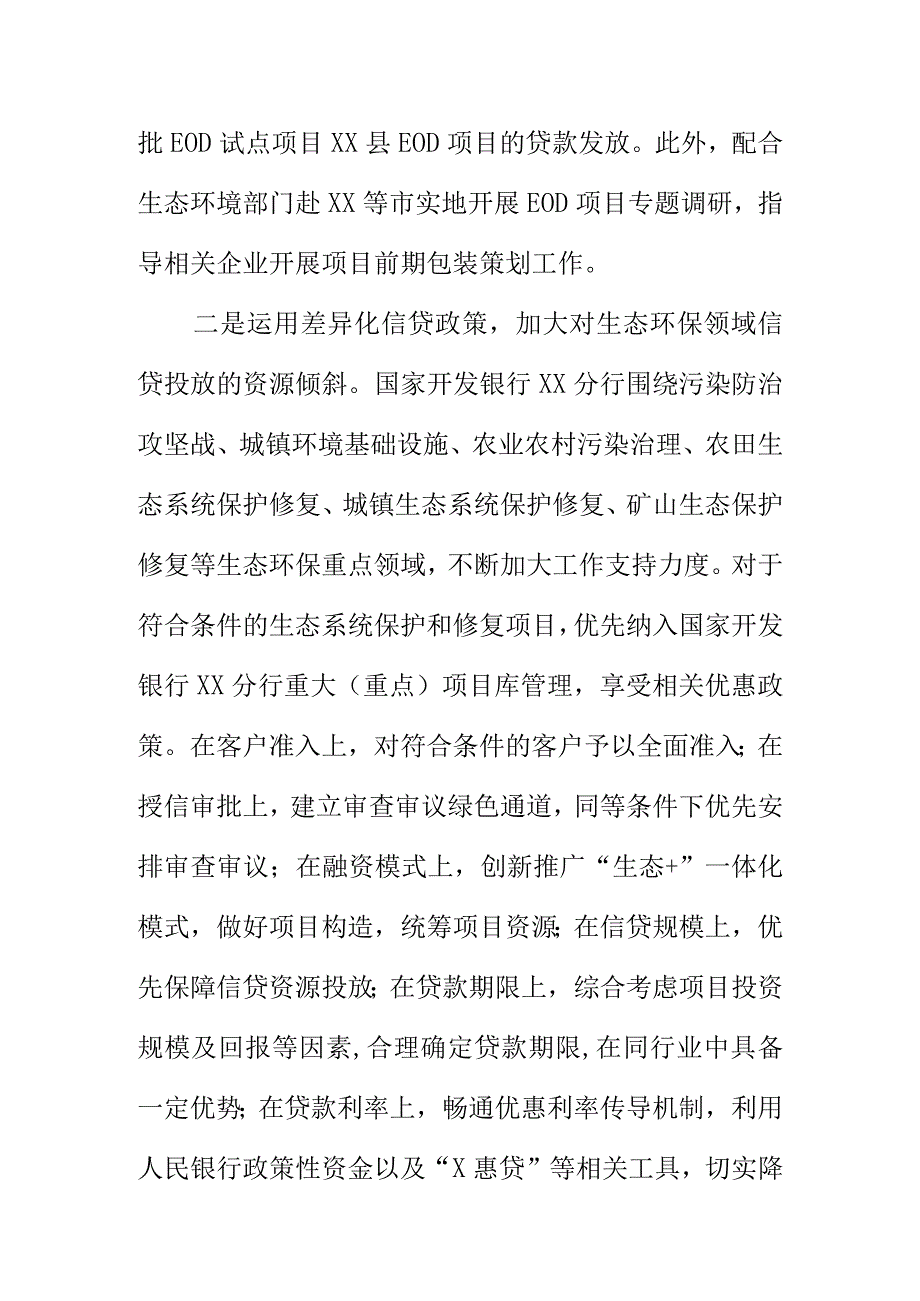 批EOD试点项目XX县EOD项目的贷款发放。此外，配合生态环境部门赴XX等市实地开展EOD项目专题调研，指导相关企业开展项目前期包装策划工作。

二是运用差异化信贷政策，加大对生态环保领域信贷投放的资源倾斜。国家开发银行XX分行围绕污染防治攻坚战、城镇环境基础设施、农业农村污染治理、农田生态系统保护修复、城镇生态系统保护修复、矿山生态保护修复等生态环保重点领域，不断加大工作支持力度。对于符合条件的生态系统保护和修复项目，优先纳入国家开发银行XX分行重大（重点）项目库管理，享受相关优惠政策。在客户准入上，对符合条件的客户予以全面准入；在授信审批上，建立审查审议绿色通道，同等条件下优先安排审查审议；在融资模式上，创新推广“生态+”一体化模式，做好项目构造，统筹项目资源；在信贷规模上，优先保障信贷资源投放；在贷款期限上，综合考虑项目投资规模及回报等因素，合理确定贷款期限，在同行业中具备一定优势；在贷款利率上，畅通优惠利率传导机制，利用人民银行政策性资金以及“X惠贷”等相关工具，切实降